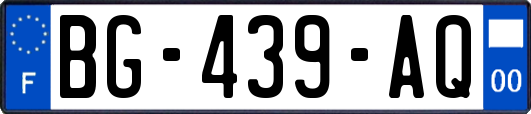 F

BG-439-AQ

00